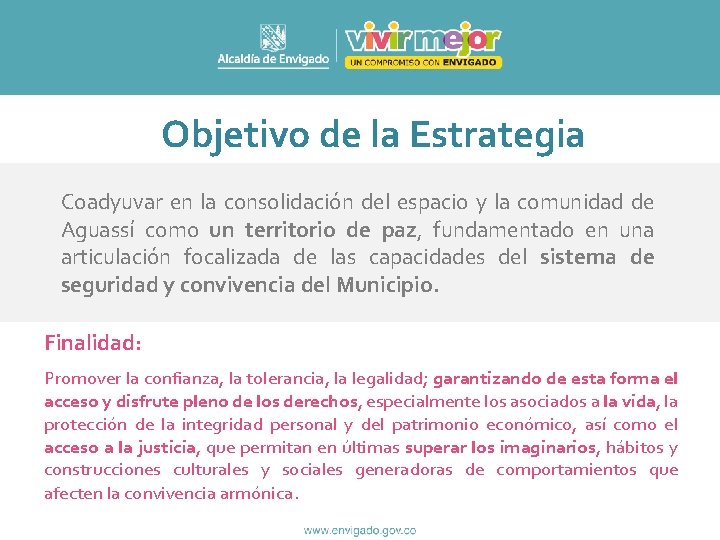 Alcaldía de Envigado

vivir mejor
UN COMPROMISO CON ENVIGADO

Objetivo de la Estrategia

Coadyuvar en la consolidación del espacio y la comunidad de Aguassí como un territorio de paz, fundamentado en una articulación focalizada de las capacidades del sistema de seguridad y convivencia del Municipio.

Finalidad:

Promover la confianza, la tolerancia, la legalidad; garantizando de esta forma el acceso y disfrute pleno de los derechos, especialmente los asociados a la vida, la protección de la integridad personal y del patrimonio económico, así como el acceso a la justicia, que permitan en últimas superar los imaginarios, hábitos y construcciones culturales y sociales generadoras de comportamientos que afecten la convivencia armónica.

www.envigado.gov.co